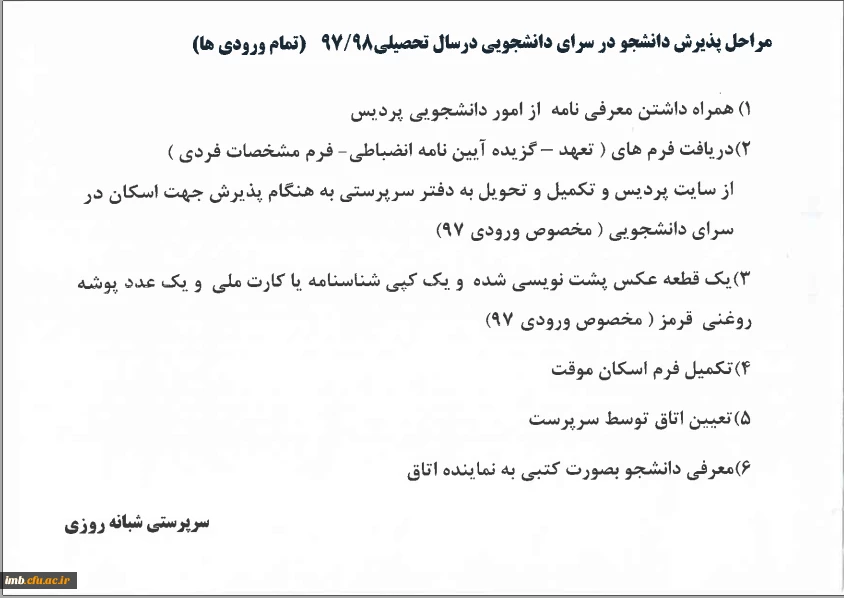 مراحل پذیرش دانشجو در سرای دانشجویی درسال تحصیلی۹۷/۹۸ (تمام ورودی ها)

۱) همراه داشتن معرفی نامه از امور دانشجویی پردیس

۲)دریافت فرم های ( تعهد – گزیده آیین نامه انضباطی- فرم مشخصات فردی )
از سایت پردیس و تکمیل و تحویل به دفتر سرپرستی به هنگام پذیرش جهت اسکان در سرای دانشجویی ( مخصوص ورودی ۹۷)

۳)یک قطعه عکس پشت نویسی شده و یک کپی شناسنامه یا کارت ملی و یک عدد پوشه روغنی قرمز ( مخصوص ورودی ۹۷)

۴)تکمیل فرم اسکان موقت

۵)تعیین اتاق توسط سرپرست

۶)معرفی دانشجو بصورت کتبی به نماینده اتاق

سرپرستی شبانه روزی

imb.cfu.ac.ir